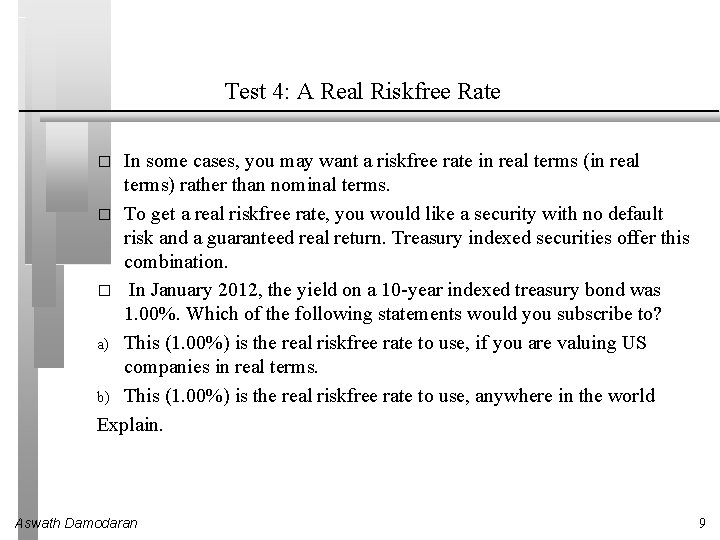 Test 4: A Real Riskfree Rate

□ In some cases, you may want a riskfree rate in real terms (in real terms) rather than nominal terms.

□ To get a real riskfree rate, you would like a security with no default risk and a guaranteed real return. Treasury indexed securities offer this combination.

□ In January 2012, the yield on a 10-year indexed treasury bond was 1.00%. Which of the following statements would you subscribe to?

a) This (1.00%) is the real riskfree rate to use, if you are valuing US companies in real terms.

b) This (1.00%) is the real riskfree rate to use, anywhere in the world

Explain.

Aswath Damodaran

9